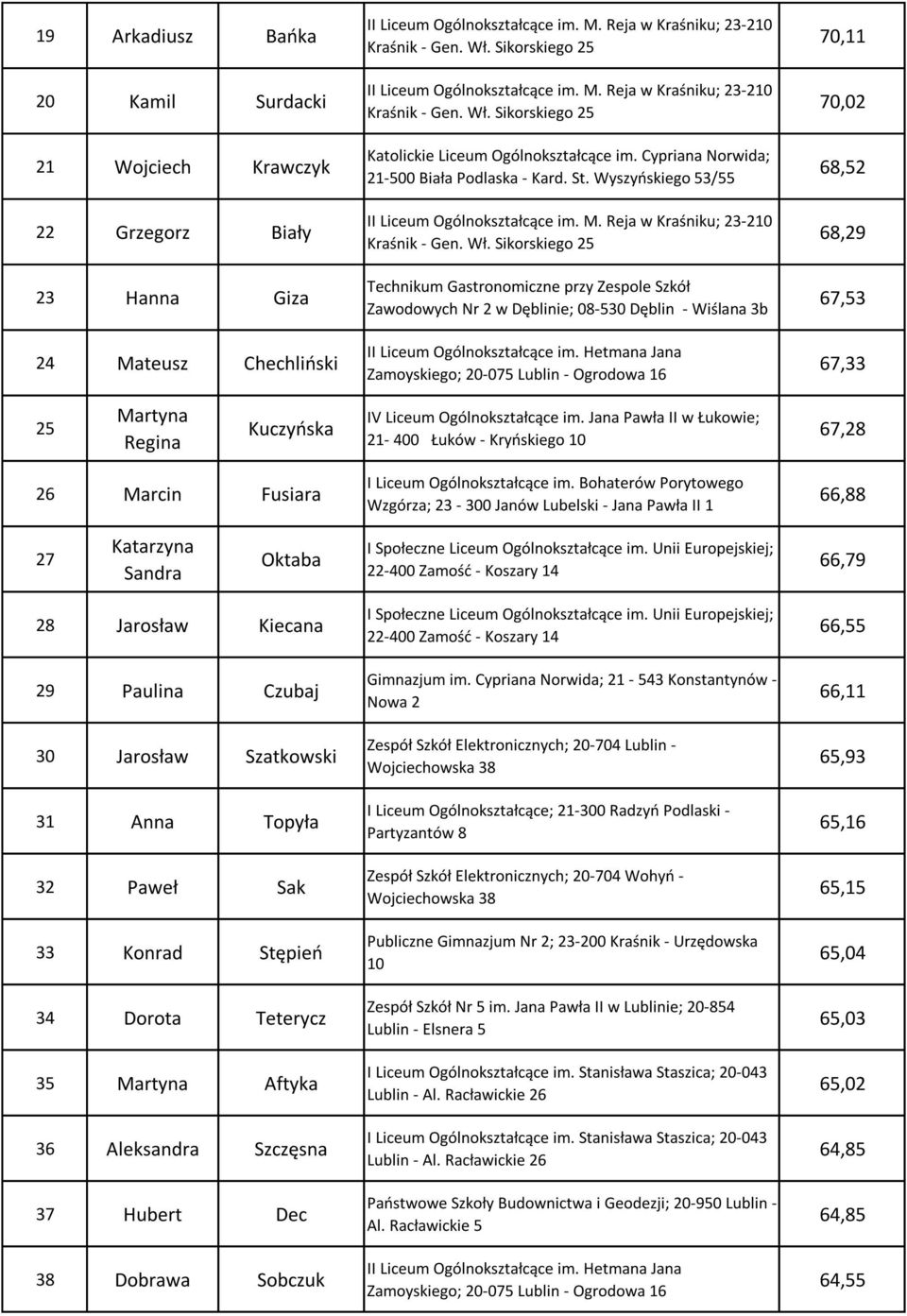 | 19 | Arkadiusz | Bańka | II Liceum Ogólnokształcące im. M. Reja w Kraśniku; 23-210 Kraśnik - Gen. Wł. Sikorskiego 25 | 70,11 |
|---|---|---|---|---|
| 20 | Kamil | Surdacki | II Liceum Ogólnokształcące im. M. Reja w Kraśniku; 23-210 Kraśnik - Gen. Wł. Sikorskiego 25 | 70,02 |
| 21 | Wojciech | Krawczyk | Katolickie Liceum Ogólnokształcące im. Cypriana Norwida; 21-500 Biała Podlaska - Kard. St. Wyszyńskiego 53/55 | 68,52 |
| 22 | Grzegorz | Biały | II Liceum Ogólnokształcące im. M. Reja w Kraśniku; 23-210 Kraśnik - Gen. Wł. Sikorskiego 25 | 68,29 |
| 23 | Hanna | Giza | Technikum Gastronomiczne przy Zespole Szkół Zawodowych Nr 2 w Dęblinie; 08-530 Dęblin - Wiślana 3b | 67,53 |
| 24 | Mateusz | Chechliński | II Liceum Ogólnokształcące im. Hetmana Jana Zamoyskiego; 20-075 Lublin - Ogrodowa 16 | 67,33 |
| 25 | Martyna Regina | Kuczyńska | IV Liceum Ogólnokształcące im. Jana Pawła II w Łukowie; 21- 400 Łuków - Kryńskiego 10 | 67,28 |
| 26 | Marcin | Fusiara | I Liceum Ogólnokształcące im. Bohaterów Porytowego Wzgórza; 23 - 300 Janów Lubelski - Jana Pawła II 1 | 66,88 |
| 27 | Katarzyna Sandra | Oktaba | I Społeczne Liceum Ogólnokształcące im. Unii Europejskiej; 22-400 Zamość - Koszary 14 | 66,79 |
| 28 | Jarosław | Kiecana | I Społeczne Liceum Ogólnokształcące im. Unii Europejskiej; 22-400 Zamość - Koszary 14 | 66,55 |
| 29 | Paulina | Czubaj | Gimnazjum im. Cypriana Norwida; 21 - 543 Konstantynów - Nowa 2 | 66,11 |
| 30 | Jarosław | Szatkowski | Zespół Szkół Elektronicznych; 20-704 Lublin - Wojciechowska 38 | 65,93 |
| 31 | Anna | Topyła | I Liceum Ogólnokształcące; 21-300 Radzyń Podlaski - Partyzantów 8 | 65,16 |
| 32 | Paweł | Sak | Zespół Szkół Elektronicznych; 20-704 Wohyń - Wojciechowska 38 | 65,15 |
| 33 | Konrad | Stępień | Publiczne Gimnazjum Nr 2; 23-200 Kraśnik - Urzędowska 10 | 65,04 |
| 34 | Dorota | Teterycz | Zespół Szkół Nr 5 im. Jana Pawła II w Lublinie; 20-854 Lublin - Elsnera 5 | 65,03 |
| 35 | Martyna | Aftyka | I Liceum Ogólnokształcące im. Stanisława Staszica; 20-043 Lublin - Al. Racławickie 26 | 65,02 |
| 36 | Aleksandra | Szczęsna | I Liceum Ogólnokształcące im. Stanisława Staszica; 20-043 Lublin - Al. Racławickie 26 | 64,85 |
| 37 | Hubert | Dec | Państwowe Szkoły Budownictwa i Geodezji; 20-950 Lublin - Al. Racławickie 5 | 64,85 |
| 38 | Dobrawa | Sobczuk | II Liceum Ogólnokształcące im. Hetmana Jana Zamoyskiego; 20-075 Lublin - Ogrodowa 16 | 64,55 |